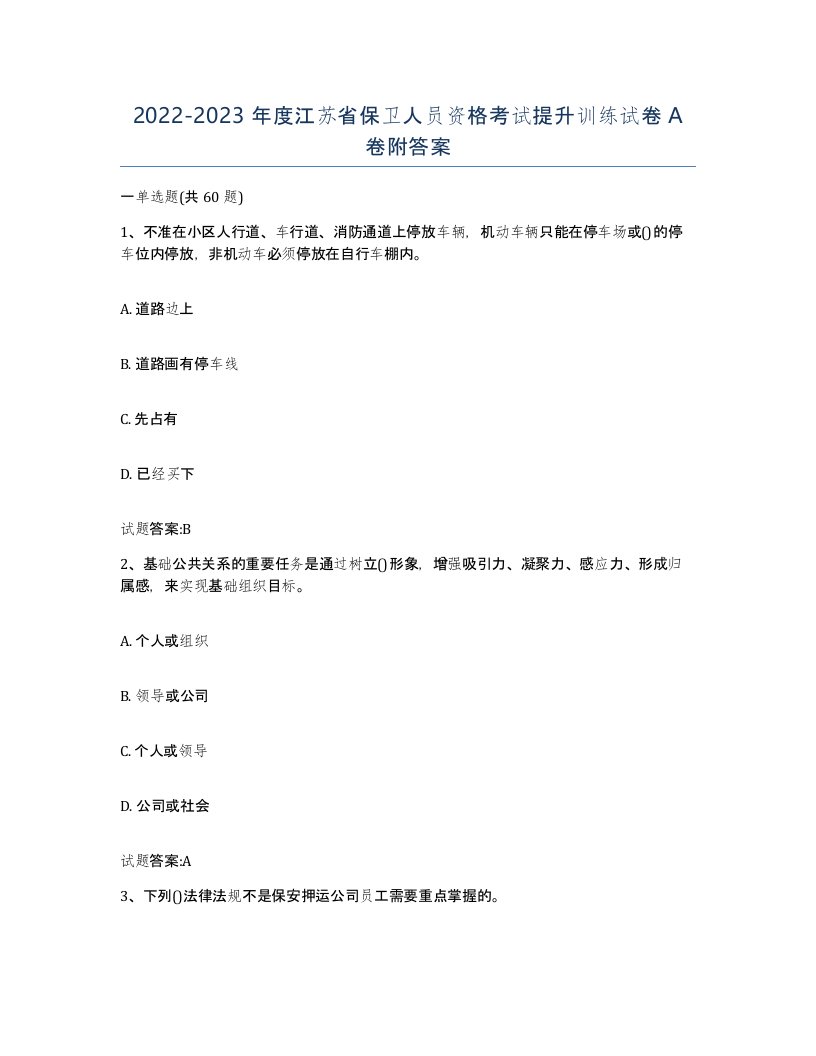 2022-2023 年度江苏省保卫人员资格考试提升训练试卷 A 卷附答案

一单选题(共 60 题)

1、不准在小区人行道、车行道、消防通道上停放车辆，机动车辆只能在停车场或()的停车位内停放，非机动车必须停放在自行车棚内。

A. 道路边上

B. 道路画有停车线

C. 先占有

D. 已经买下

试题答案:B

2、基础公共关系的重要任务是通过树立()形象，增强吸引力、凝聚力、感应力、形成归属感，来实现基础组织目标。

A. 个人或组织

B. 领导或公司

C. 个人或领导

D. 公司或社会

试题答案:A

3、下列()法律法规不是保安押运公司员工需要重点掌握的。